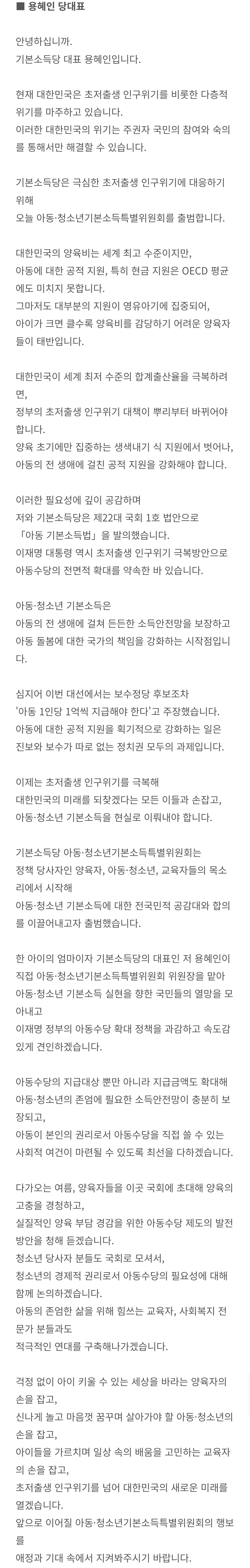 ■ 용혜인 당대표

안녕하십니까.
기본소득당 대표 용혜인입니다.

현재 대한민국은 초저출생 인구위기를 비롯한 다층적 위기를 마주하고 있습니다.
이러한 대한민국의 위기는 주권자 국민의 참여와 숙의를 통해서만 해결할 수 있습니다.

기본소득당은 극심한 초저출생 인구위기에 대응하기 위해
오늘 아동·청소년기본소득특별위원회를 출범합니다.

대한민국의 양육비는 세계 최고 수준이지만,
아동에 대한 공적 지원, 특히 현금 지원은 OECD 평균에도 미치지 못합니다.
그마저도 대부분의 지원이 영유아기에 집중되어,
아이가 크면 클수록 양육비를 감당하기 어려운 양육자들이 태반입니다.

대한민국이 세계 최저 수준의 합계출산율을 극복하려면,
정부의 초저출생 인구위기 대책이 뿌리부터 바뀌어야 합니다.
양육 초기에만 집중하는 생색내기 식 지원에서 벗어나,
아동의 전 생애에 걸친 공적 지원을 강화해야 합니다.

이러한 필요성에 깊이 공감하며
저와 기본소득당은 제22대 국회 1호 법안으로
「아동 기본소득법」을 발의했습니다.
이재명 대통령 역시 초저출생 인구위기 극복방안으로
아동수당의 전면적 확대를 약속한 바 있습니다.

아동·청소년 기본소득은
아동의 전 생애에 걸쳐 든든한 소득안전망을 보장하고
아동 돌봄에 대한 국가의 책임을 강화하는 시작점입니다.

심지어 이번 대선에서는 보수정당 후보조차
'아동 1인당 1억씩 지급해야 한다'고 주장했습니다.
아동에 대한 공적 지원을 획기적으로 강화하는 일은
진보와 보수가 따로 없는 정치권 모두의 과제입니다.

이제는 초저출생 인구위기를 극복해
대한민국의 미래를 되찾겠다는 모든 이들과 손잡고,
아동·청소년 기본소득을 현실로 이뤄내야 합니다.

기본소득당 아동·청소년기본소득특별위원회는
정책 당사자인 양육자, 아동·청소년, 교육자들의 목소리에서 시작해
아동·청소년 기본소득에 대한 전국민적 공감대와 합의를 이끌어내고자 출범했습니다.

한 아이의 엄마이자 기본소득당의 대표인 저 용혜인이
직접 아동·청소년기본소득특별위원회 위원장을 맡아
아동·청소년 기본소득 실현을 향한 국민들의 열망을 모아내고
이재명 정부의 아동수당 확대 정책을 과감하고 속도감 있게 견인하겠습니다.

아동수당의 지급대상 뿐만 아니라 지급금액도 확대해
아동·청소년의 존엄에 필요한 소득안전망이 충분히 보장되고,
아동이 본인의 권리로서 아동수당을 직접 쓸 수 있는
사회적 여건이 마련될 수 있도록 최선을 다하겠습니다.

다가오는 여름, 양육자들을 이곳 국회에 초대해 양육의 고충을 경청하고,
실질적인 양육 부담 경감을 위한 아동수당 제도의 발전 방안을 청해 듣겠습니다.
청소년 당사자 분들도 국회로 모셔서,
청소년의 경제적 권리로서 아동수당의 필요성에 대해 함께 논의하겠습니다.
아동의 존엄한 삶을 위해 힘쓰는 교육자, 사회복지 전문가 분들과도
적극적인 연대를 구축해나가겠습니다.

걱정 없이 아이 키울 수 있는 세상을 바라는 양육자의 손을 잡고,
신나게 놀고 마음껏 꿈꾸며 살아가야 할 아동·청소년의 손을 잡고,
아이들을 가르치며 일상 속의 배움을 고민하는 교육자의 손을 잡고,
초저출생 인구위기를 넘어 대한민국의 새로운 미래를 열겠습니다.
앞으로 이어질 아동·청소년기본소득특별위원회의 행보를
애정과 기대 속에서 지켜봐주시기 바랍니다.